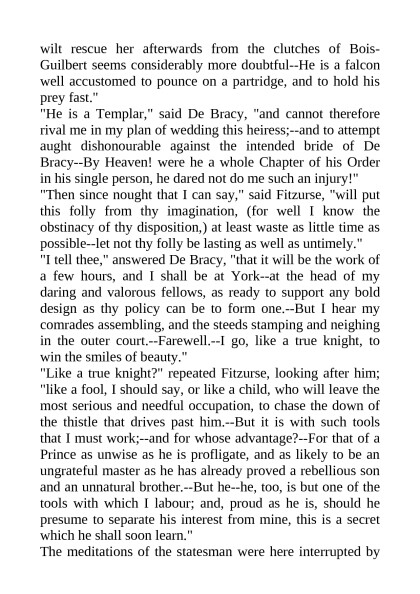 wilt rescue her afterwards from the clutches of Bois-Guilbert seems considerably more doubtful--He is a falcon well accustomed to pounce on a partridge, and to hold his prey fast."
"He is a Templar," said De Bracy, "and cannot therefore rival me in my plan of wedding this heiress;--and to attempt aught dishonourable against the intended bride of De Bracy--By Heaven! were he a whole Chapter of his Order in his single person, he dared not do me such an injury!"
"Then since nought that I can say," said Fitzurse, "will put this folly from thy imagination, (for well I know the obstinacy of thy disposition,) at least waste as little time as possible--let not thy folly be lasting as well as untimely."
"I tell thee," answered De Bracy, "that it will be the work of a few hours, and I shall be at York--at the head of my daring and valorous fellows, as ready to support any bold design as thy policy can be to form one.--But I hear my comrades assembling, and the steeds stamping and neighing in the outer court.--Farewell.--I go, like a true knight, to win the smiles of beauty."
"Like a true knight?" repeated Fitzurse, looking after him; "like a fool, I should say, or like a child, who will leave the most serious and needful occupation, to chase the down of the thistle that drives past him.--But it is with such tools that I must work;--and for whose advantage?--For that of a Prince as unwise as he is profligate, and as likely to be an ungrateful master as he has already proved a rebellious son and an unnatural brother.--But he--he, too, is but one of the tools with which I labour; and, proud as he is, should he presume to separate his interest from mine, this is a secret which he shall soon learn."
The meditations of the statesman were here interrupted by